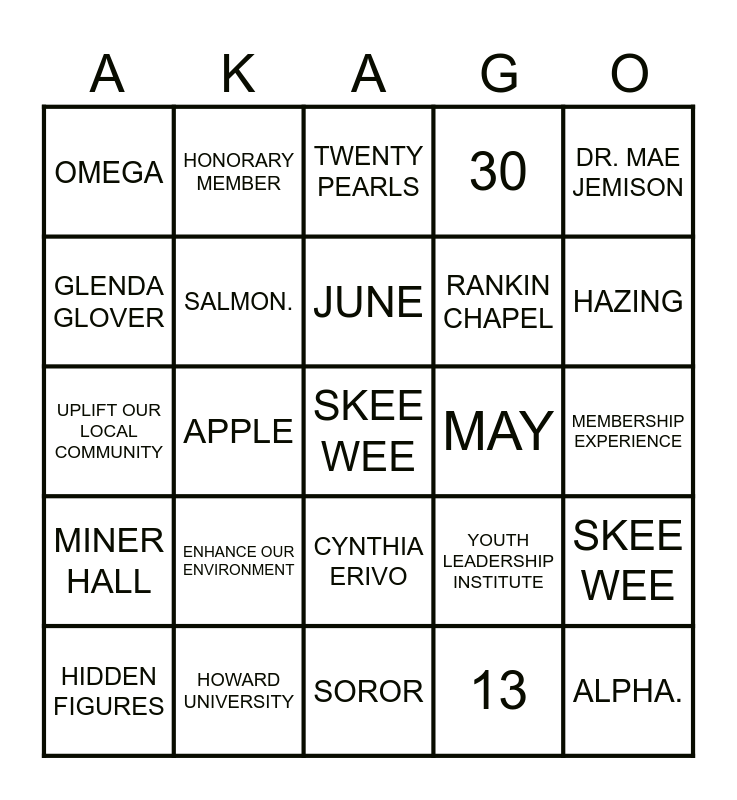 | A | K | A | G | O |
|---|---|---|---|---|
| OMEGA | HONORARY MEMBER | TWENTY PEARLS | 30 | DR. MAE JEMISON |
| GLENDA GLOVER | SALMON. | JUNE | RANKIN CHAPEL | HAZING |
| UPLIFT OUR LOCAL COMMUNITY | APPLE | SKEE WEE | MAY | MEMBERSHIP EXPERIENCE |
| MINER HALL | ENHANCE OUR ENVIRONMENT | CYNTHIA ERIVO | YOUTH LEADERSHIP INSTITUTE | SKEE WEE |
| HIDDEN FIGURES | HOWARD UNIVERSITY | SOROR | 13 | ALPHA. |